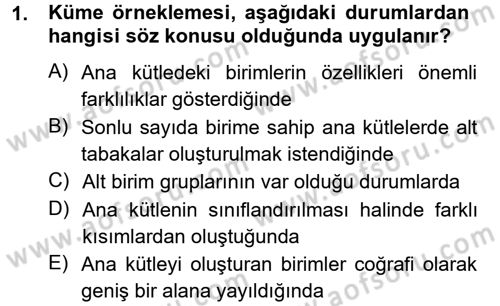 1. Küme örneklemesi, aşağıdaki durumlardan hangisi söz konusu olduğunda uygulanır?

A) Ana kütledeki birimlerin özellikleri önemli farklılıklar gösterdiğinde

B) Sonlu sayıda birime sahip ana kütlelerde alt tabakalar oluşturulmak istendiğinde

C) Alt birim gruplarının var olduğu durumlarda

D) Ana kütlenin sınıflandırılması halinde farklı kısımlardan oluştuğunda

E) Ana kütleyi oluşturan birimler coğrafi olarak geniş bir alana yayıldığında

www.aofsoru.com